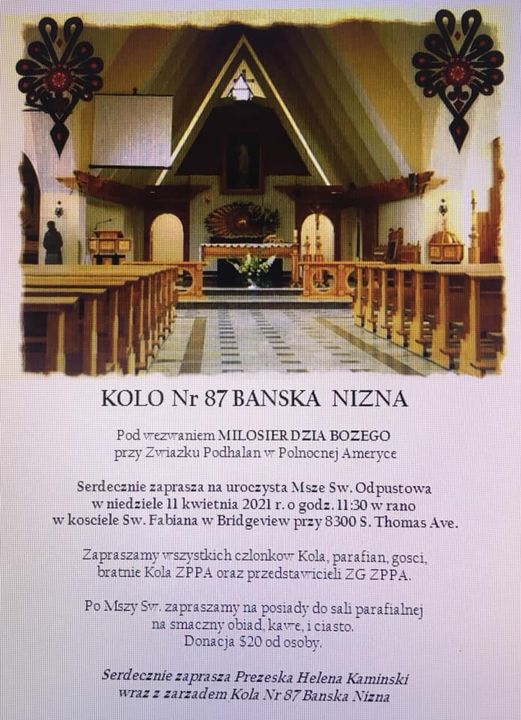 KOLO Nr 87 BANSKA NIZNA

Pod wezwaniem MILOSIERDZIA BOZEGO
przy Zwiazku Podhalan w Polnocnej Ameryce

Serdecznie zaprasza na uroczysta Msze Sw. Odpustowa
w niedziele 11 kwietnia 2021 r. o godz. 11:30 w rano
w kosciele Sw. Fabiana w Bridgeview przy 8300 S. Thomas Ave.

Zapraszamy wszystkich czlonkow Kola, parafian, gosci,
bratnie Kola ZPPA oraz przedstawicieli ZG ZPPA.

Po Mszy Sw. zapraszamy na posiady do sali parafialnej
na smaczny obiad, kawe, i ciasto.
Donacja $20 od osoby.

Serdecznie zaprasza Prezeska Helena Kaminski
wraz z zarzadem Kola Nr 87 Banska Nizna